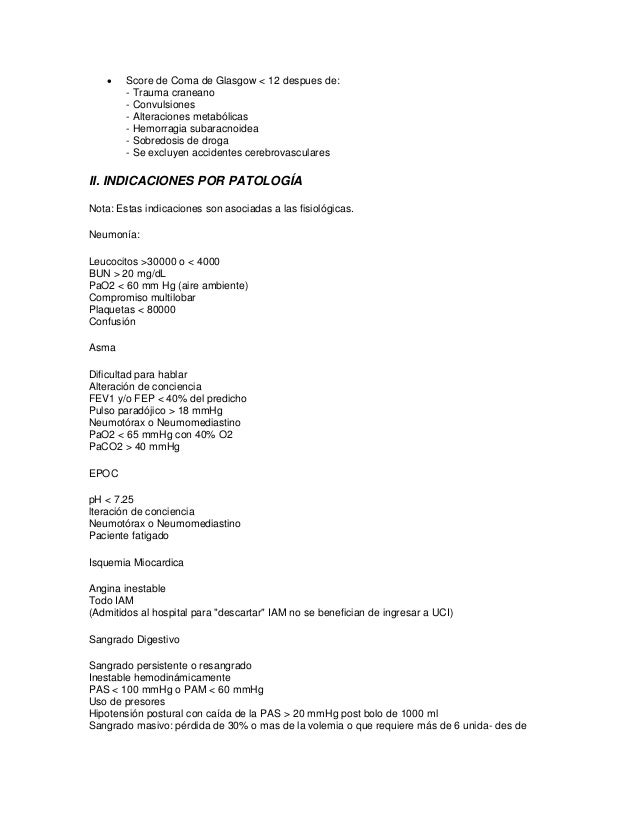 • Score de Coma de Glasgow < 12 despues de:
- Trauma craneano
- Convulsiones
- Alteraciones metabólicas
- Hemorragia subaracnoidea
- Sobredosis de droga
- Se excluyen accidentes cerebrovasculares

II. INDICACIONES POR PATOLOGÍA

Nota: Estas indicaciones son asociadas a las fisiológicas.

Neumonía:

Leucocitos >30000 o < 4000
BUN > 20 mg/dL
PaO2 < 60 mm Hg (aire ambiente)
Compromiso multilobar
Plaquetas < 80000
Confusión

Asma

Dificultad para hablar
Alteración de conciencia
FEV1 y/o FEP < 40% del predicho
Pulso paradójico > 18 mmHg
Neumotórax o Neumomediastino
PaO2 < 65 mmHg con 40% O2
PaCO2 > 40 mmHg

EPOC

pH < 7.25
lteración de conciencia
Neumotórax o Neumomediastino
Paciente fatigado

Isquemia Miocardica

Angina inestable
Todo IAM
(Admitidos al hospital para "descartar" IAM no se benefician de ingresar a UCI)

Sangrado Digestivo

Sangrado persistente o resangrado
Inestable hemodinámicamente
PAS < 100 mmHg o PAM < 60 mmHg
Uso de presores
Hipotensión postural con caída de la PAS > 20 mmHg post bolo de 1000 ml
Sangrado masivo: pérdida de 30% o mas de la volemia o que requiere más de 6 unida- des de